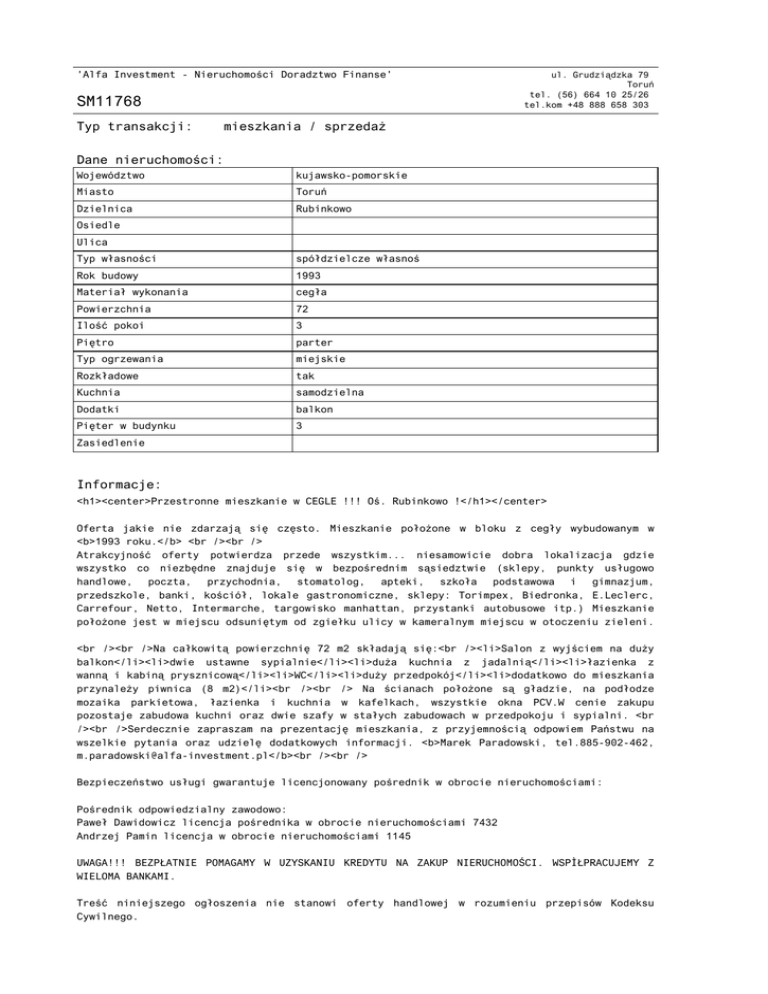 'Alfa Investment - Nieruchomości Doradztwo Finanse'

ul. Grudziądzka 79
Toruń
tel. (56) 664 10 25/26
tel.kom +48 888 658 303

SM11768

Typ transakcji: mieszkania / sprzedaż

Dane nieruchomości:

| Województwo | kujawsko-pomorskie |
|---|---|
| Miasto | Toruń |
| Dzielnica | Rubinkowo |
| Osiedle | |
| Ulica | |
| Typ własności | spółdzielcze własnoś |
| Rok budowy | 1993 |
| Materiał wykonania | cegła |
| Powierzchnia | 72 |
| Ilość pokoi | 3 |
| Piętro | parter |
| Typ ogrzewania | miejskie |
| Rozkładowe | tak |
| Kuchnia | samodzielna |
| Dodatki | balkon |
| Pięter w budynku | 3 |
| Zasiedlenie | |

Informacje:

<h1><center>Przestronne mieszkanie w CEGLE !!! Oś. Rubinkowo !</h1></center>

Oferta jakie nie zdarzają się często. Mieszkanie położone w bloku z cegły wybudowanym w <b>1993 roku.</b> <br /><br />
Atrakcyjność oferty potwierdza przede wszystkim... niesamowicie dobra lokalizacja gdzie wszystko co niezbędne znajduje się w bezpośrednim sąsiedztwie (sklepy, punkty usługowo handlowe, poczta, przychodnia, stomatolog, apteki, szkoła podstawowa i gimnazjum, przedszkole, banki, kościół, lokale gastronomiczne, sklepy: Torimpex, Biedronka, E.Leclerc, Carrefour, Netto, Intermarche, targowisko manhattan, przystanki autobusowe itp.) Mieszkanie położone jest w miejscu odsuniętym od zgiełku ulicy w kameralnym miejscu w otoczeniu zieleni.

<br /><br />Na całkowitą powierzchnię 72 m2 składają się:<br /><li>Salon z wyjściem na duży balkon</li><li>dwie ustawne sypialnie</li><li>duża kuchnia z jadalnią</li><li>łazienka z wanną i kabiną prysznicową</li><li>WC</li><li>duży przedpokój</li><li>dodatkowo do mieszkania przynależy piwnica (8 m2)</li><br /><br /> Na ścianach położone są gładzie, na podłodze mozaika parkietowa, łazienka i kuchnia w kafelkach, wszystkie okna PCV.W cenie zakupu pozostaje zabudowa kuchni oraz dwie szafy w stałych zabudowach w przedpokoju i sypialni. <br /><br />Serdecznie zapraszam na prezentację mieszkania, z przyjemnością odpowiem Państwu na wszelkie pytania oraz udzielę dodatkowych informacji. <b>Marek Paradowski, tel.885-902-462, m.paradowski@alfa-investment.pl</b><br /><br />

Bezpieczeństwo usługi gwarantuje licencjonowany pośrednik w obrocie nieruchomościami:

Pośrednik odpowiedzialny zawodowo:
Paweł Dawidowicz licencja pośrednika w obrocie nieruchomościami 7432
Andrzej Pamin licencja w obrocie nieruchomościami 1145

UWAGA!!! BEZPŁATNIE POMAGAMY W UZYSKANIU KREDYTU NA ZAKUP NIERUCHOMOŚCI. WSPÓŁPRACUJEMY Z WIELOMA BANKAMI.

Treść niniejszego ogłoszenia nie stanowi oferty handlowej w rozumieniu przepisów Kodeksu Cywilnego.